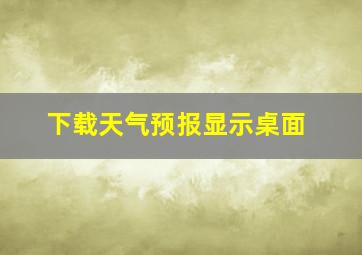 下载天气预报显示桌面